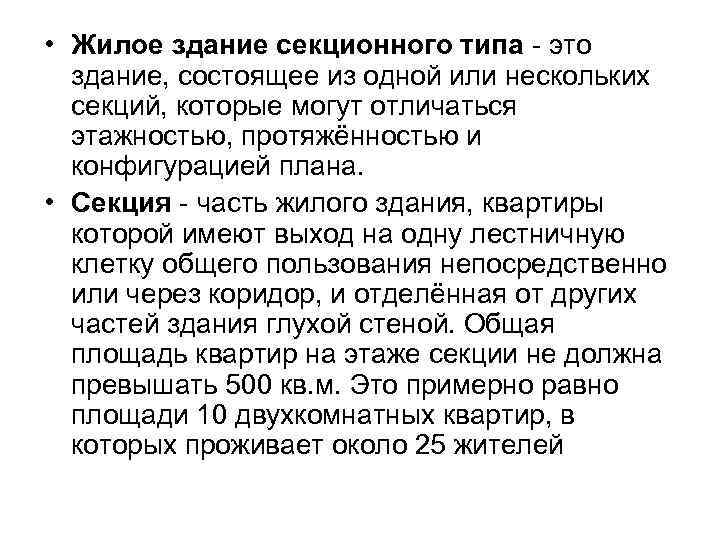 • Жилое здание секционного типа - это здание, состоящее из одной или нескольких секций, которые могут отличаться этажностью, протяжённостью и конфигурацией плана.

• Секция - часть жилого здания, квартиры которой имеют выход на одну лестничную клетку общего пользования непосредственно или через коридор, и отделённая от других частей здания глухой стеной. Общая площадь квартир на этаже секции не должна превышать 500 кв.м. Это примерно равно площади 10 двухкомнатных квартир, в которых проживает около 25 жителей